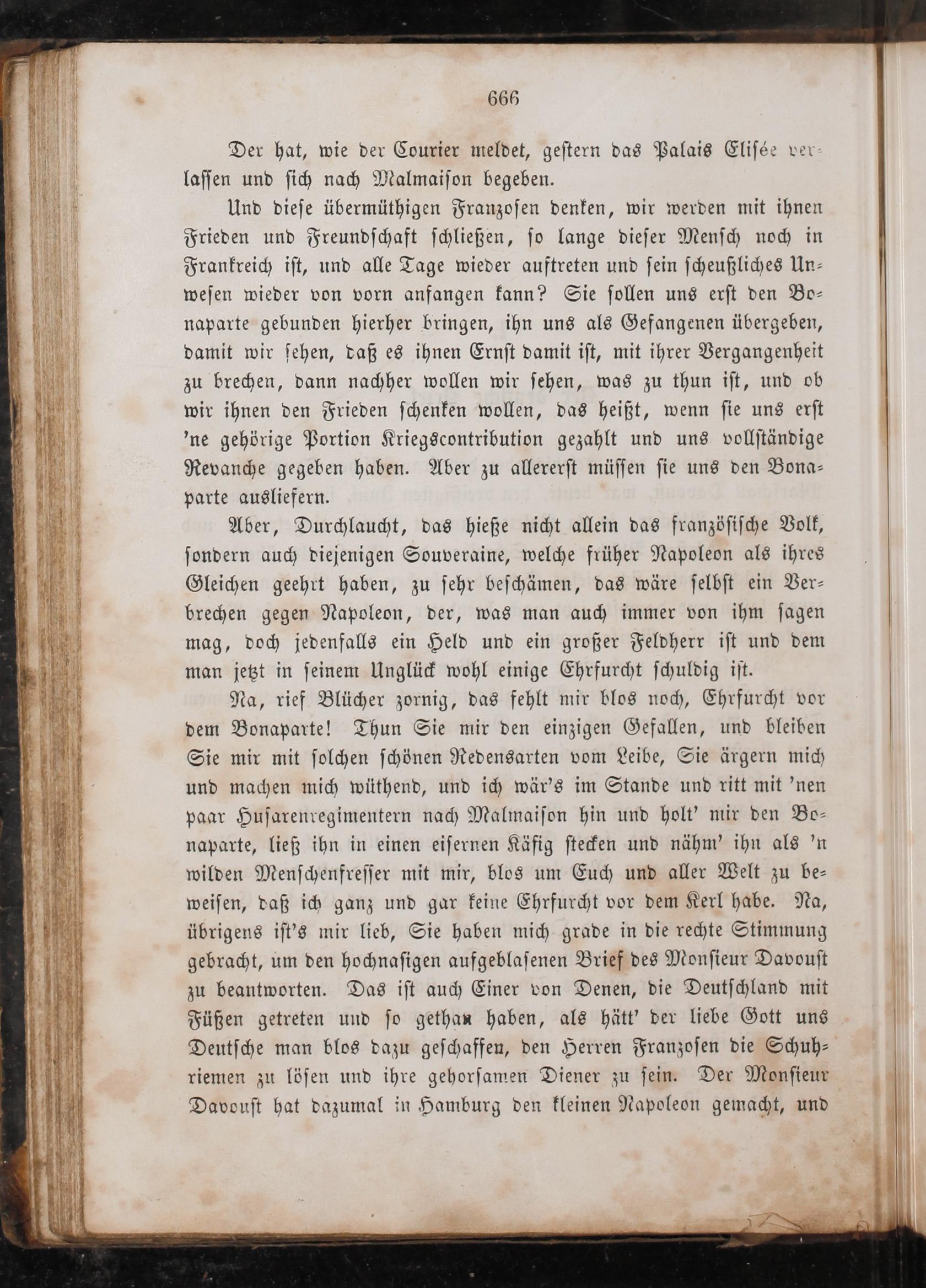 666

Der hat, wie der Courier meldet, gestern das Palais Elisée verlassen und sich nach Malmaison begeben.

Und diese übermüthigen Franzosen denken, wir werden mit ihnen Frieden und Freundschaft schließen, so lange dieser Mensch noch in Frankreich ist, und alle Tage wieder auftreten und sein scheußliches Unwesen wieder von vorn anfangen kann? Sie sollen uns erst den Bonaparte gebunden hierher bringen, ihn uns als Gefangenen übergeben, damit wir sehen, daß es ihnen Ernst damit ist, mit ihrer Vergangenheit zu brechen, dann nachher wollen wir sehen, was zu thun ist, und ob wir ihnen den Frieden schenken wollen, das heißt, wenn sie uns erst 'ne gehörige Portion Kriegscontribution gezahlt und uns vollständige Revanche gegeben haben. Aber zu allererst müssen sie uns den Bonaparte ausliefern.

Aber, Durchlaucht, das hieße nicht allein das französische Volk, sondern auch diejenigen Souveraine, welche früher Napoleon als ihres Gleichen geehrt haben, zu sehr beschämen, das wäre selbst ein Verbrechen gegen Napoleon, der, was man auch immer von ihm sagen mag, doch jedenfalls ein Held und ein großer Feldherr ist und dem man jetzt in seinem Unglück wohl einige Ehrfurcht schuldig ist.

Na, rief Blücher zornig, das fehlt mir blos noch, Ehrfurcht vor dem Bonaparte! Thun Sie mir den einzigen Gefallen, und bleiben Sie mir mit solchen schönen Redensarten vom Leibe, Sie ärgern mich und machen mich wüthend, und ich wär's im Stande und ritt mit 'nen paar Husarenregimentern nach Malmaison hin und holt' mir den Bonaparte, ließ ihn in einen eisernen Käfig stecken und nähm' ihn als 'n wilden Menschenfresser mit mir, blos um Euch und aller Welt zu beweisen, daß ich ganz und gar keine Ehrfurcht vor dem Kerl habe. Na, übrigens ist's mir lieb, Sie haben mich grade in die rechte Stimmung gebracht, um den hochnasigen aufgeblasenen Brief des Monsieur Davoust zu beantworten. Das ist auch Einer von Denen, die Deutschland mit Füßen getreten und so gethan haben, als hätt' der liebe Gott uns Deutsche man blos dazu geschaffen, den Herren Franzosen die Schuhriemen zu lösen und ihre gehorsamen Diener zu sein. Der Monsieur Davoust hat dazumal in Hamburg den kleinen Napoleon gemacht, und